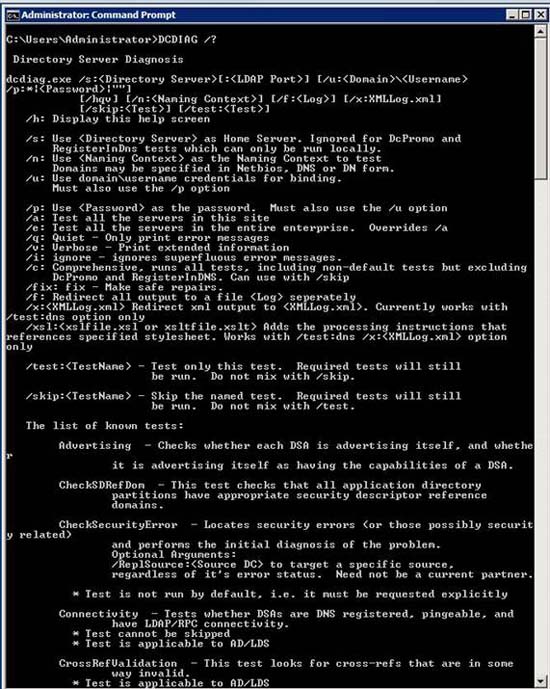 Administrator: Command Prompt

C:\Users\Administrator>DCDIAG /?

Directory Server Diagnosis

dcdiag.exe /s:<Directory Server>[:<LDAP Port>] [/u:<Domain>\<Username> /p:*|<Password>|""]
[/hqv] [/n:<Naming Context>] [/f:<Log>] [/x:XMLLog.xml]
[/skip:<Test>] [/test:<Test>]
/h: Display this help screen

/s: Use <Directory Server> as Home Server. Ignored for DcPromo and RegisterInDns tests which can only be run locally.
/n: Use <Naming Context> as the Naming Context to test Domains may be specified in Netbios, DNS or DN form.
/u: Use domain\username credentials for binding. Must also use the /p option

/p: Use <Password> as the password. Must also use the /u option
/a: Test all the servers in this site
/e: Test all the servers in the entire enterprise. Overrides /a
/q: Quiet - Only print error messages
/v: Verbose - Print extended information
/i: ignore - ignores superfluous error messages.
/c: Comprehensive, runs all tests, including non-default tests but excluding DcPromo and RegisterInDNS. Can use with /skip
/fix: fix - Make safe repairs.
/f: Redirect all output to a file <Log> seperately
/x:<XMLLog.xml> Redirect xml output to <XMLLog.xml>. Currently works with /test:dns option only
/xsl:<xslfile.xsl or xsltfile.xslt> Adds the processing instructions that references specified stylesheet. Works with /test:dns /x:<XMLLog.xml> option only

/test:<TestName> - Test only this test. Required tests will still be run. Do not mix with /skip.

/skip:<TestName> - Skip the named test. Required tests will still be run. Do not mix with /test.

The list of known tests:

Advertising - Checks whether each DSA is advertising itself, and whether it is advertising itself as having the capabilities of a DSA.

CheckSDRefDom - This test checks that all application directory partitions have appropriate security descriptor reference domains.

CheckSecurityError - Locates security errors (or those possibly security related) and performs the initial diagnosis of the problem.
Optional Arguments:
/ReplSource:<Source DC> to target a specific source, regardless of it's error status. Need not be a current partner.

* Test is not run by default, i.e. it must be requested explicitly

Connectivity - Tests whether DSAs are DNS registered, pingeable, and have LDAP/RPC connectivity.
* Test cannot be skipped
* Test is applicable to AD/LDS

CrossRefValidation - This test looks for cross-refs that are in some way invalid.
* Test is applicable to AD/LDS